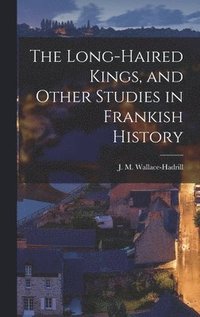 The Long-Haired Kings, and Other Studies in Frankish History

J. M. Wallace-Hadrill